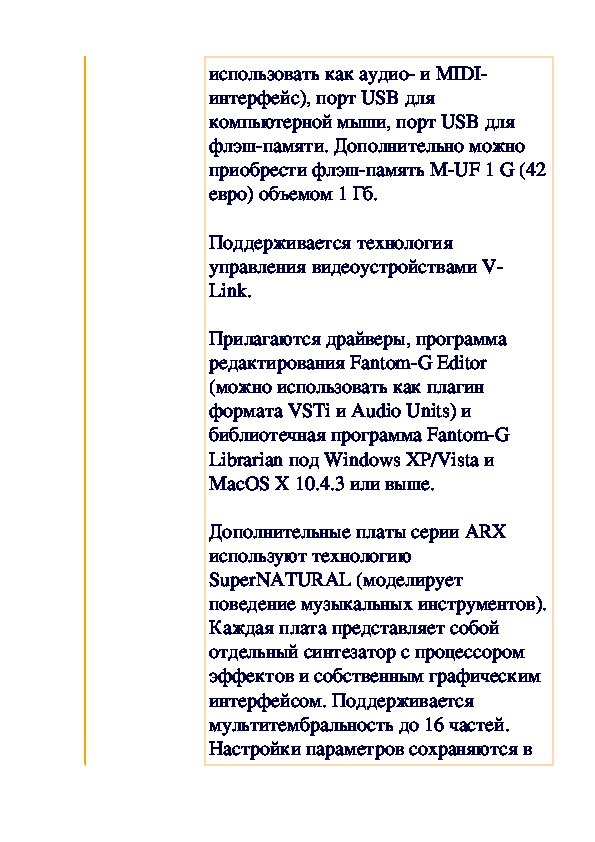 использовать как аудио- и MIDI-интерфейс), порт USB для компьютерной мыши, порт USB для флэш-памяти. Дополнительно можно приобрести флэш-память M-UF 1 G (42 евро) объемом 1 Гб.

Поддерживается технология управления видеоустройствами V-Link.

Прилагаются драйверы, программа редактирования Fantom-G Editor (можно использовать как плагин формата VSTi и Audio Units) и библиотечная программа Fantom-G Librarian под Windows XP/Vista и MacOS X 10.4.3 или выше.

Дополнительные платы серии ARX используют технологию SuperNATURAL (моделирует поведение музыкальных инструментов). Каждая плата представляет собой отдельный синтезатор с процессором эффектов и собственным графическим интерфейсом. Поддерживается мультитембральность до 16 частей. Настройки параметров сохраняются в